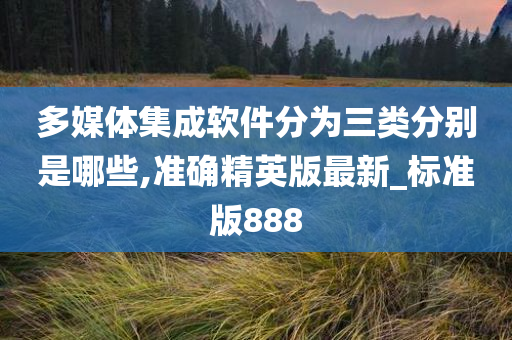 多媒体集成软件分为三类分别是哪些,准确精英版最新_标准版888